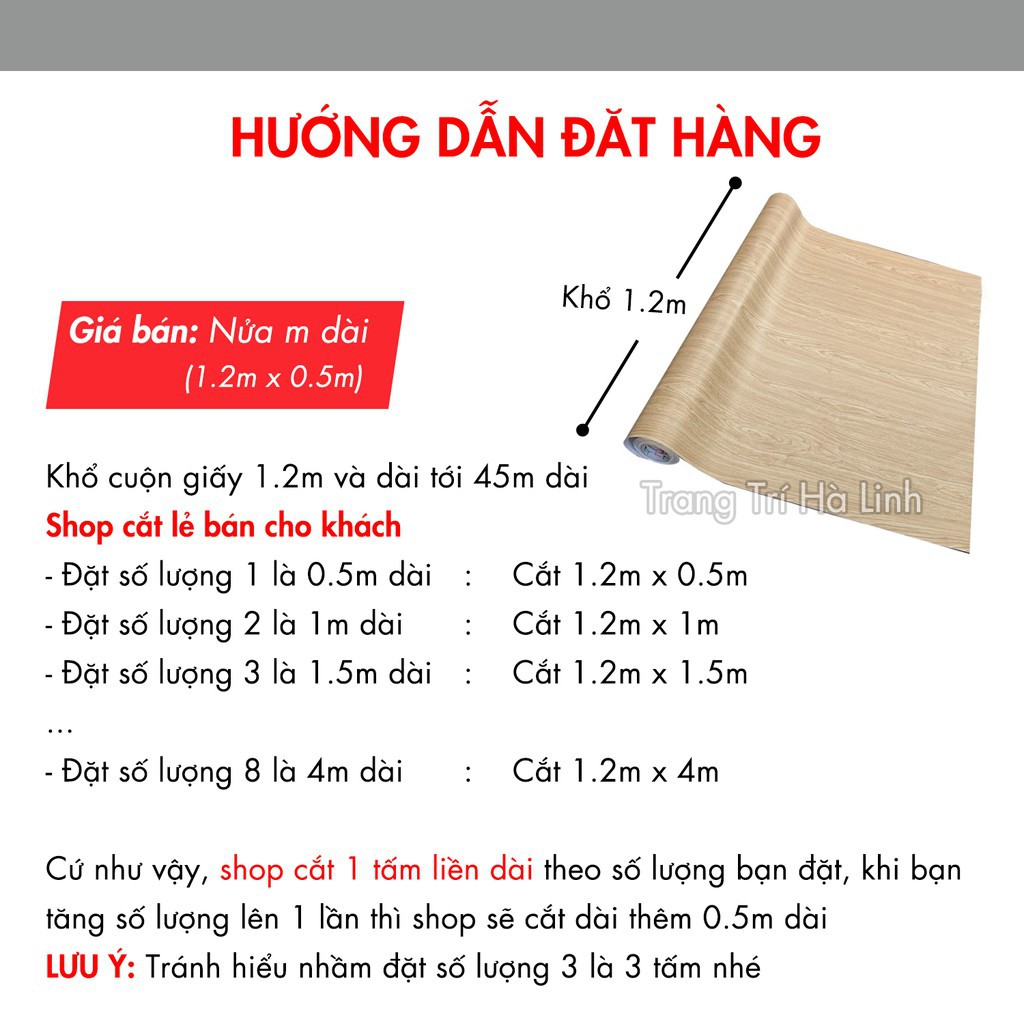 HƯỚNG DẪN ĐẶT HÀNG

Khổ 1.2m

Giá bán: Nửa m dài (1.2m x 0.5m)

Trang Trí Hà Linh

Khổ cuộn giấy 1.2m và dài tới 45m dài
Shop cắt lẻ bán cho khách
- Đặt số lượng 1 là 0.5m dài : Cắt 1.2m x 0.5m
- Đặt số lượng 2 là 1m dài : Cắt 1.2m x 1m
- Đặt số lượng 3 là 1.5m dài : Cắt 1.2m x 1.5m
...
- Đặt số lượng 8 là 4m dài : Cắt 1.2m x 4m

Cứ như vậy, shop cắt 1 tấm liền dài theo số lượng bạn đặt, khi bạn tăng số lượng lên 1 lần thì shop sẽ cắt dài thêm 0.5m dài
LƯU Ý: Tránh hiểu nhầm đặt số lượng 3 là 3 tấm nhé